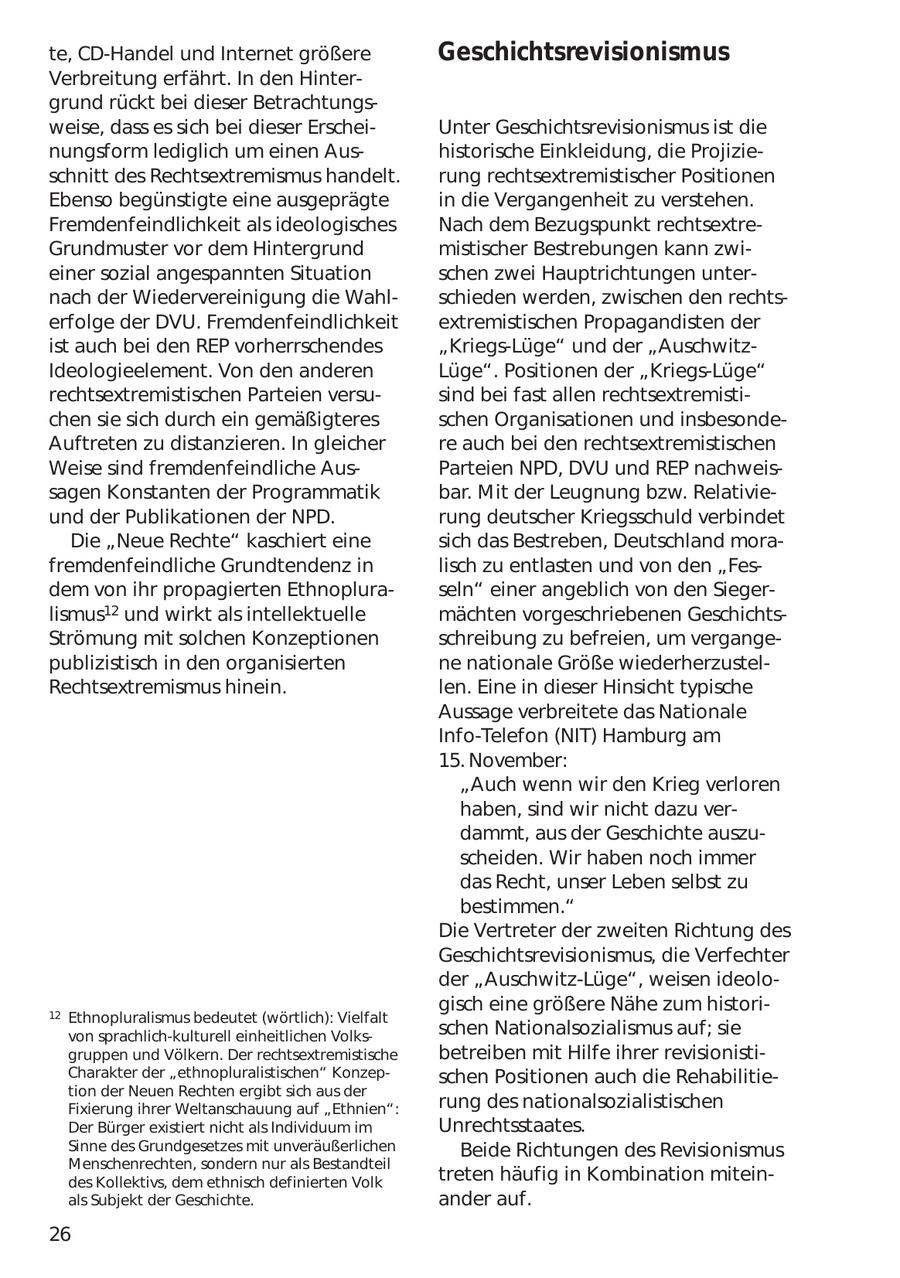 te, CD-Handel und Internet größere Verbreitung erfährt. In den Hintergrund rückt bei dieser Betrachtungsweise, dass es sich bei dieser Erscheinungsform lediglich um einen Ausschnitt des Rechtsextremismus handelt. Ebenso begünstigte eine ausgeprägte Fremdenfeindlichkeit als ideologisches Grundmuster vor dem Hintergrund einer sozial angespannten Situation nach der Wiedervereinigung die Wahlerfolge der DVU. Fremdenfeindlichkeit ist auch bei den REP vorherrschendes Ideologieelement. Von den anderen rechtsextremistischen Parteien versuchen sie sich durch ein gemäßigteres Auftreten zu distanzieren. In gleicher Weise sind fremdenfeindliche Aussagen Konstanten der Programmatik und der Publikationen der NPD.

Die „Neue Rechte“ kaschiert eine fremdenfeindliche Grundtendenz in dem von ihr propagierten Ethnopluralismus$^{12}$ und wirkt als intellektuelle Strömung mit solchen Konzeptionen publizistisch in den organisierten Rechtsextremismus hinein.

$^{12}$ Ethnopluralismus bedeutet (wörtlich): Vielfalt von sprachlich-kulturell einheitlichen Volksgruppen und Völkern. Der rechtsextremistische Charakter der „ethnopluralistischen“ Konzeption der Neuen Rechten ergibt sich aus der Fixierung ihrer Weltanschauung auf „Ethnien“: Der Bürger existiert nicht als Individuum im Sinne des Grundgesetzes mit unveräußerlichen Menschenrechten, sondern nur als Bestandteil des Kollektivs, dem ethnisch definierten Volk als Subjekt der Geschichte.

26

Geschichtsrevisionismus

Unter Geschichtsrevisionismus ist die historische Einkleidung, die Projizierung rechtsextremistischer Positionen in die Vergangenheit zu verstehen. Nach dem Bezugspunkt rechtsextremistischer Bestrebungen kann zwischen zwei Hauptrichtungen unterschieden werden, zwischen den rechtsextremistischen Propagandisten der „Kriegs-Lüge“ und der „Auschwitz-Lüge“. Positionen der „Kriegs-Lüge“ sind bei fast allen rechtsextremistischen Organisationen und insbesondere auch bei den rechtsextremistischen Parteien NPD, DVU und REP nachweisbar. Mit der Leugnung bzw. Relativierung deutscher Kriegsschuld verbindet sich das Bestreben, Deutschland moralisch zu entlasten und von den „Fesseln“ einer angeblich von den Siegermächten vorgeschriebenen Geschichtsschreibung zu befreien, um vergangene nationale Größe wiederherzustellen. Eine in dieser Hinsicht typische Aussage verbreitete das Nationale Info-Telefon (NIT) Hamburg am 15. November:

„Auch wenn wir den Krieg verloren haben, sind wir nicht dazu verdammt, aus der Geschichte auszuscheiden. Wir haben noch immer das Recht, unser Leben selbst zu bestimmen.“

Die Vertreter der zweiten Richtung des Geschichtsrevisionismus, die Verfechter der „Auschwitz-Lüge“, weisen ideologisch eine größere Nähe zum historischen Nationalsozialismus auf; sie betreiben mit Hilfe ihrer revisionistischen Positionen auch die Rehabilitierung des nationalsozialistischen Unrechtsstaates.

Beide Richtungen des Revisionismus treten häufig in Kombination miteinander auf.